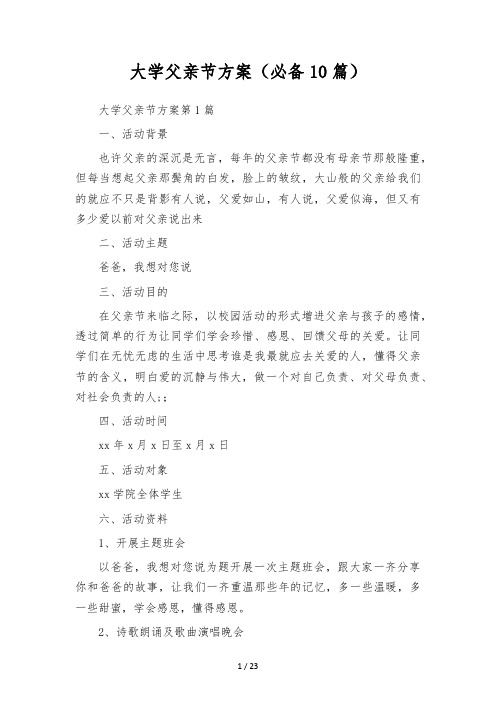 大学父亲节方案（必备10篇）

大学父亲节方案第1篇

一、活动背景

也许父亲的深沉是无言，每年的父亲节都没有母亲节那般隆重，但每当想起父亲那鬓角的白发，脸上的皱纹，大山般的父亲给我们的就应不只是背影有人说，父爱如山，有人说，父爱似海，但又有多少爱以前对父亲说出来

二、活动主题

爸爸，我想对您说

三、活动目的

在父亲节来临之际，以校园活动的形式增进父亲与孩子的感情，透过简单的行为让同学们学会珍惜、感恩、回馈父母的关爱。让同学们在无忧无虑的生活中思考谁是我最就应去关爱的人，懂得父亲节的含义，明白爱的沉静与伟大，做一个对自己负责、对父母负责、对社会负责的人;;

四、活动时间

xx年x月x日至x月x日

五、活动对象

xx学院全体学生

六、活动资料

1、开展主题班会

以爸爸，我想对您说为题开展一次主题班会，跟大家一齐分享你和爸爸的故事，让我们一齐重温那些年的记忆，多一些温暖，多一些甜蜜，学会感恩，懂得感恩。

2、诗歌朗诵及歌曲演唱晚会

1 / 23